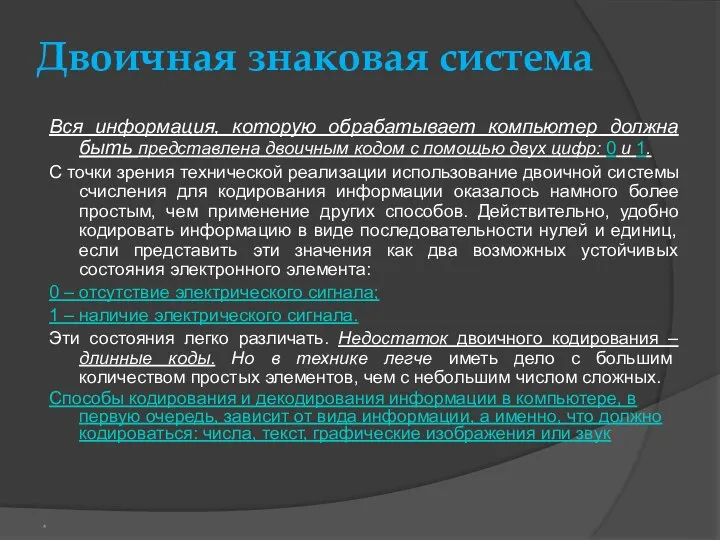 Двоичная знаковая система

Вся информация, которую обрабатывает компьютер должна быть представлена двоичным кодом с помощью двух цифр: 0 и 1.

С точки зрения технической реализации использование двоичной системы счисления для кодирования информации оказалось намного более простым, чем применение других способов. Действительно, удобно кодировать информацию в виде последовательности нулей и единиц, если представить эти значения как два возможных устойчивых состояния электронного элемента:

0 – отсутствие электрического сигнала;

1 – наличие электрического сигнала.

Эти состояния легко различать. Недостаток двоичного кодирования – длинные коды. Но в технике легче иметь дело с большим количеством простых элементов, чем с небольшим числом сложных.

Способы кодирования и декодирования информации в компьютере, в первую очередь, зависит от вида информации, а именно, что должно кодироваться: числа, текст, графические изображения или звук